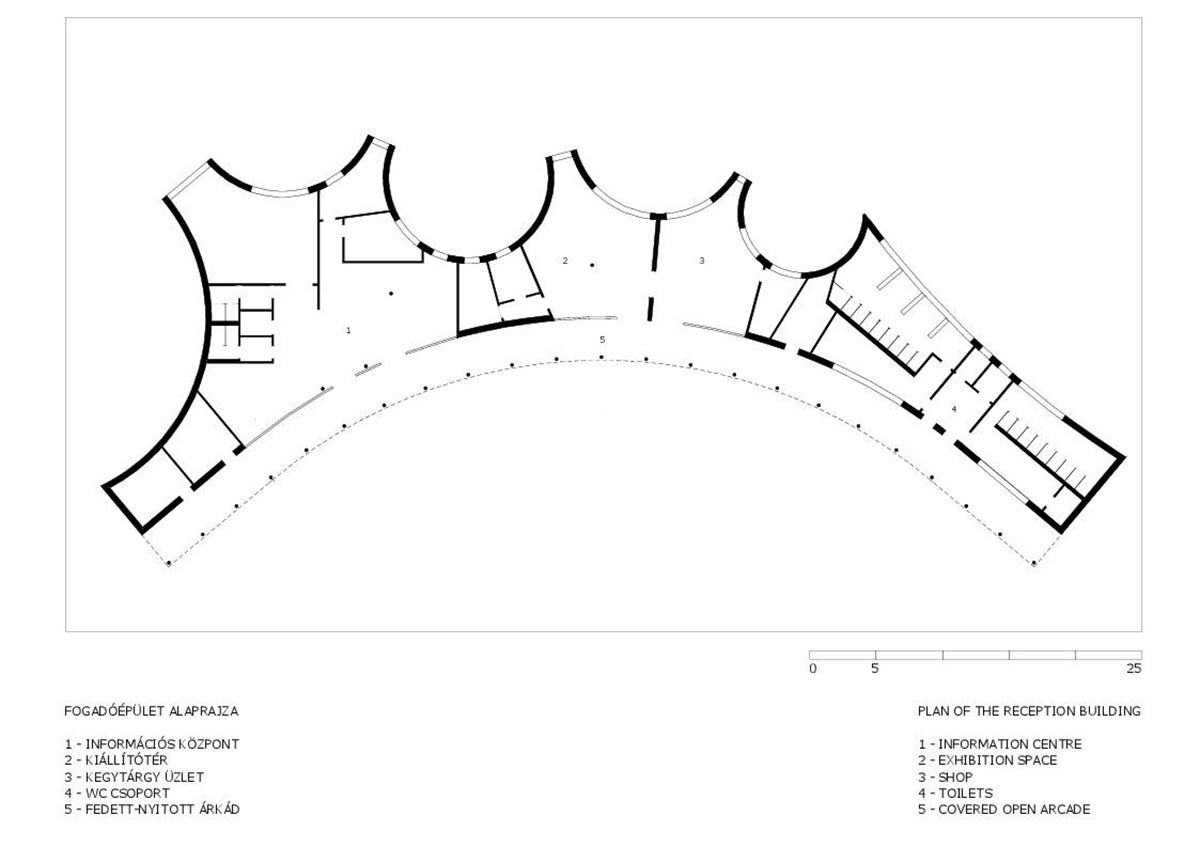 1

2

3

4

5

0 5 25

FOGADÓÉPÜLET ALAPRAJZA

1 - INFORMÁCIÓS KÖZPONT
2 - KIÁLLÍTÓTÉR
3 - KEGYTÁRGY ÜZLET
4 - WC CSOPORT
5 - FEDETT-NYITOTT ÁRKÁD

PLAN OF THE RECEPTION BUILDING

1 - INFORMATION CENTRE
2 - EXHIBITION SPACE
3 - SHOP
4 - TOILETS
5 - COVERED OPEN ARCADE